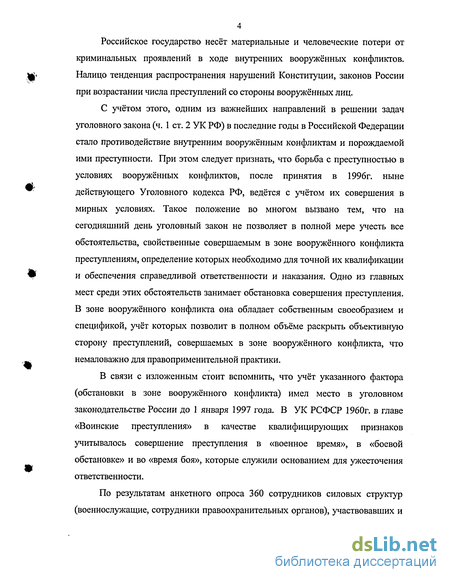 4

Российское государство несёт материальные и человеческие потери от криминальных проявлений в ходе внутренних вооружённых конфликтов. Налицо тенденция распространения нарушений Конституции, законов России при возрастании числа преступлений со стороны вооружённых лиц.

С учётом этого, одним из важнейших направлений в решении задач уголовного закона (ч. 1 ст. 2 УК РФ) в последние годы в Российской Федерации стало противодействие внутренним вооружённым конфликтам и порождаемой ими преступности. При этом следует признать, что борьба с преступностью в условиях вооружённых конфликтов, после принятия в 1996г. ныне действующего Уголовного кодекса РФ, ведётся с учётом их совершения в мирных условиях. Такое положение во многом вызвано тем, что на сегодняшний день уголовный закон не позволяет в полной мере учесть все обстоятельства, свойственные совершаемым в зоне вооружённого конфликта преступлениям, определение которых необходимо для точной их квалификации и обеспечения справедливой ответственности и наказания. Одно из главных мест среди этих обстоятельств занимает обстановка совершения преступления. В зоне вооружённого конфликта она обладает собственным своеобразием и спецификой, учёт которых позволит в полном объёме раскрыть объективную сторону преступлений, совершаемых в зоне вооружённого конфликта, что немаловажно для правоприменительной практики.

В связи с изложенным стоит вспомнить, что учёт указанного фактора (обстановки в зоне вооружённого конфликта) имел место в уголовном законодательстве России до 1 января 1997 года. В УК РСФСР 1960г. в главе «Воинские преступления» в качестве квалифицирующих признаков учитывалось совершение преступления в «военное время», в «боевой обстановке» и во «время боя», которые служили основанием для ужесточения ответственности.

По результатам анкетного опроса 360 сотрудников силовых структур (военнослужащие, сотрудники правоохранительных органов), участвовавших и

dsLib.net
библиотека диссертаций